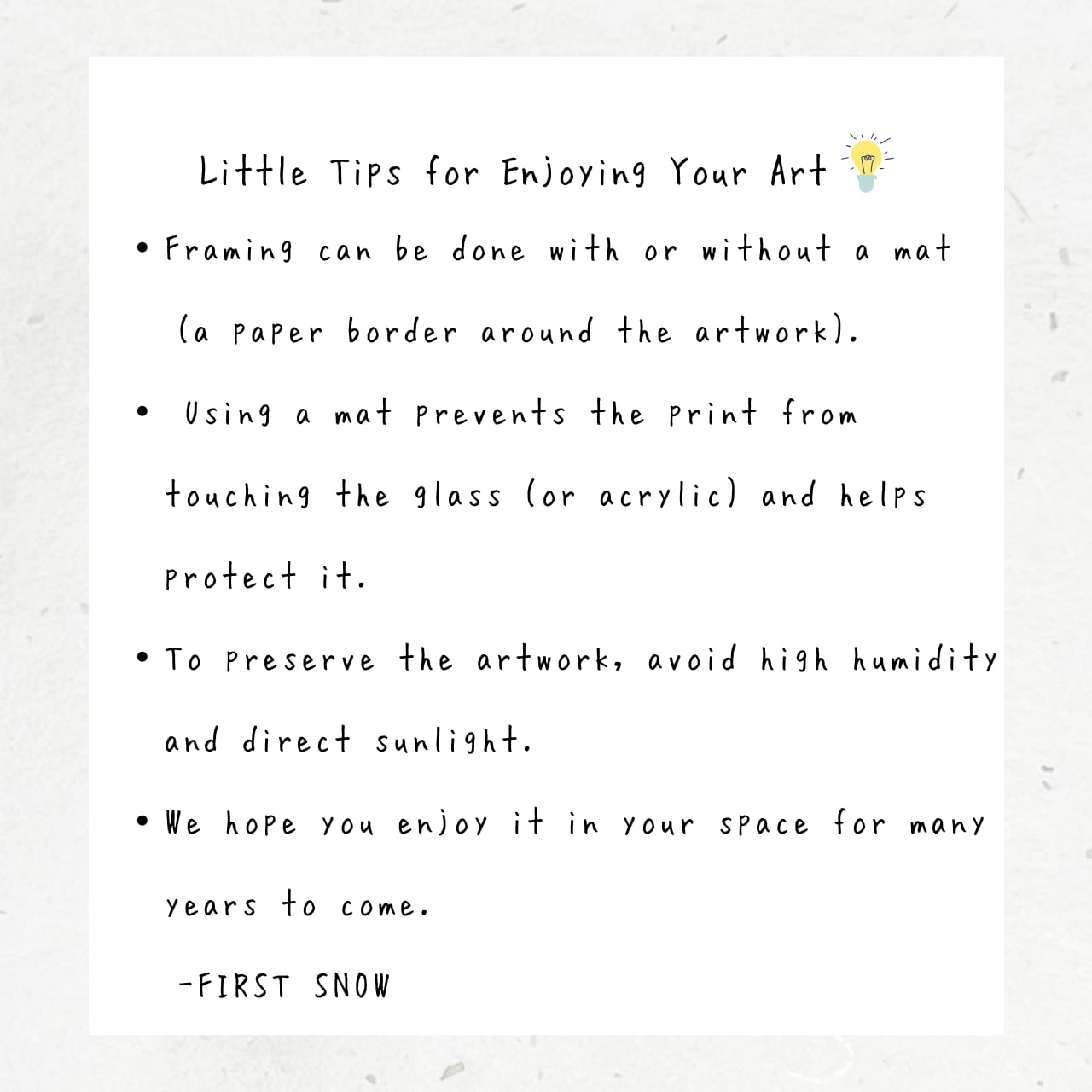 Little Tips for Enjoying Your Art

• Framing can be done with or without a mat (a paper border around the artwork).

• Using a mat prevents the print from touching the glass (or acrylic) and helps protect it.

• To preserve the artwork, avoid high humidity and direct sunlight.

• We hope you enjoy it in your space for many years to come.

-FIRST SNOW